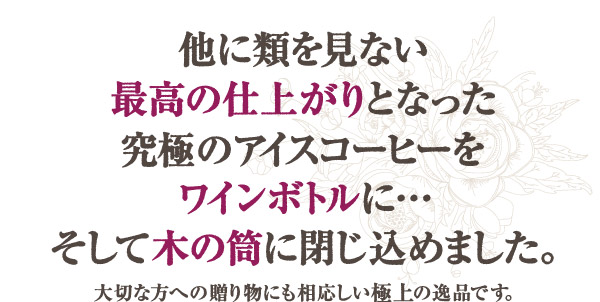 他に類を見ない
最高の仕上がりとなった
究極のアイスコーヒーを
ワインボトルに…
そして木の筒に閉じ込めました。
大切な方への贈り物にも相応しい極上の逸品です。